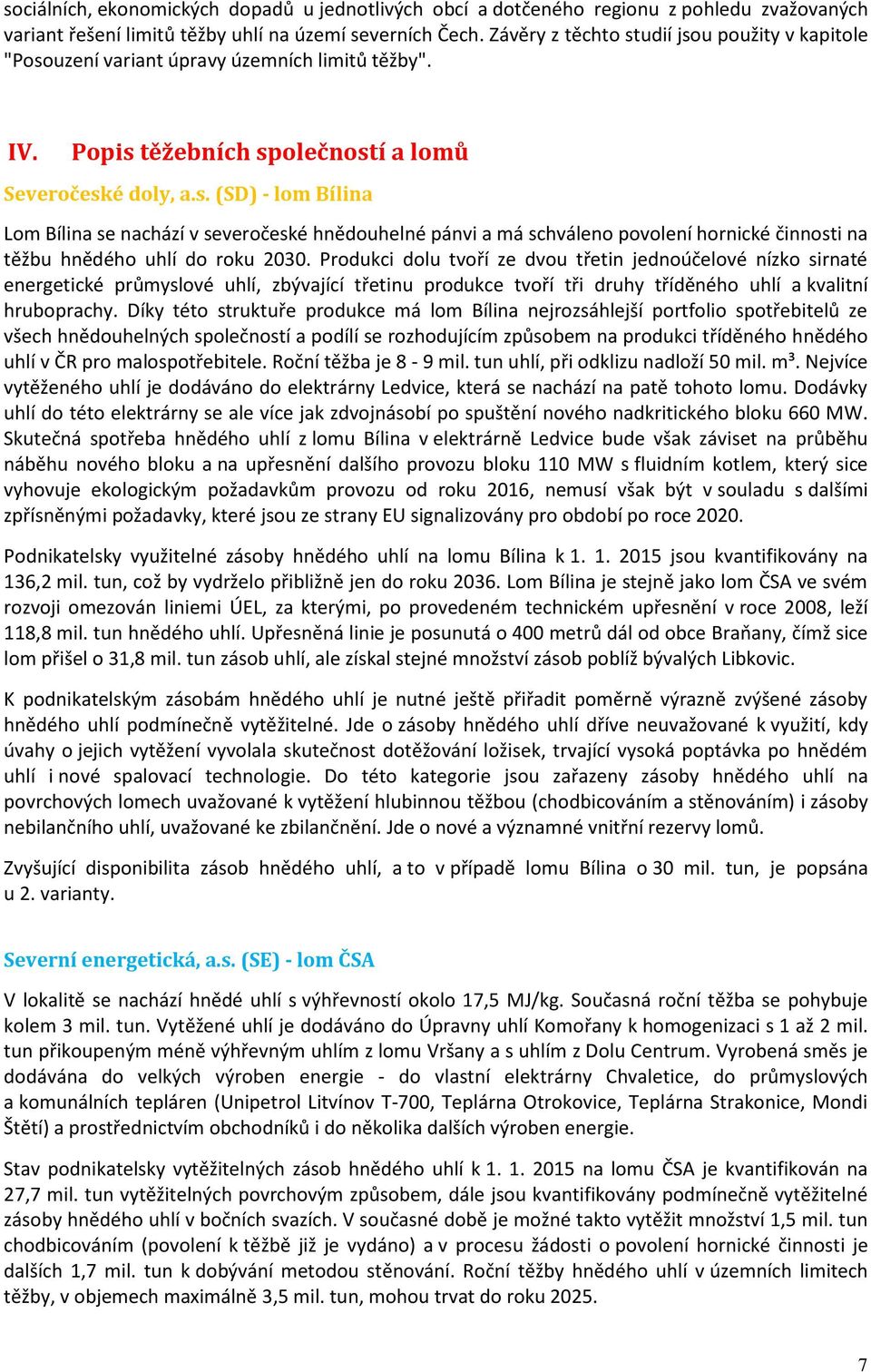 sociálních, ekonomických dopadů u jednotlivých obcí a dotčeného regionu z pohledu zvažovaných variant řešení limitů těžby uhlí na území severních Čech. Závěry z těchto studií jsou použity v kapitole "Posouzení variant úpravy územních limitů těžby".

IV. Popis těžebních společností a lomů

Severočeské doly, a.s. (SD) - lom Bílina

Lom Bílina se nachází v severočeské hnědouhelné pánvi a má schváleno povolení hornické činnosti na těžbu hnědého uhlí do roku 2030. Produkci dolu tvoří ze dvou třetin jednoúčelové nízko sirnaté energetické průmyslové uhlí, zbývající třetinu produkce tvoří tři druhy tříděného uhlí a kvalitní hruboprachy. Díky této struktuře produkce má lom Bílina nejrozsáhlejší portfolio spotřebitelů ze všech hnědouhelných společností a podílí se rozhodujícím způsobem na produkci tříděného hnědého uhlí v ČR pro malospotřebitele. Roční těžba je 8 - 9 mil. tun uhlí, při odklizu nadloží 50 mil. m³. Nejvíce vytěženého uhlí je dodáváno do elektrárny Ledvice, která se nachází na patě tohoto lomu. Dodávky uhlí do této elektrárny se ale více jak zdvojnásobí po spuštění nového nadkritického bloku 660 MW. Skutečná spotřeba hnědého uhlí z lomu Bílina v elektrárně Ledvice bude však záviset na průběhu náběhu nového bloku a na upřesnění dalšího provozu bloku 110 MW s fluidním kotlem, který sice vyhovuje ekologickým požadavkům provozu od roku 2016, nemusí však být v souladu s dalšími zpřísněnými požadavky, které jsou ze strany EU signalizovány pro období po roce 2020.

Podnikatelsky využitelné zásoby hnědého uhlí na lomu Bílina k 1. 1. 2015 jsou kvantifikovány na 136,2 mil. tun, což by vydrželo přibližně jen do roku 2036. Lom Bílina je stejně jako lom ČSA ve svém rozvoji omezován liniemi ÚEL, za kterými, po provedeném technickém upřesnění v roce 2008, leží 118,8 mil. tun hnědého uhlí. Upřesněná linie je posunutá o 400 metrů dál od obce Braňany, čímž sice lom přišel o 31,8 mil. tun zásob uhlí, ale získal stejné množství zásob poblíž bývalých Libkovic.

K podnikatelským zásobám hnědého uhlí je nutné ještě přiřadit poměrně výrazně zvýšené zásoby hnědého uhlí podmínečně vytěžitelné. Jde o zásoby hnědého uhlí dříve neuvažované k využití, kdy úvahy o jejich vytěžení vyvolala skutečnost dotěžování ložisek, trvající vysoká poptávka po hnědém uhlí i nové spalovací technologie. Do této kategorie jsou zařazeny zásoby hnědého uhlí na povrchových lomech uvažované k vytěžení hlubinnou těžbou (chodbicováním a stěnováním) i zásoby nebilančního uhlí, uvažované ke zbilančnění. Jde o nové a významné vnitřní rezervy lomů.

Zvyšující disponibilita zásob hnědého uhlí, a to v případě lomu Bílina o 30 mil. tun, je popsána u 2. varianty.

Severní energetická, a.s. (SE) - lom ČSA

V lokalitě se nachází hnědé uhlí s výhřevností okolo 17,5 MJ/kg. Současná roční těžba se pohybuje kolem 3 mil. tun. Vytěžené uhlí je dodáváno do Úpravny uhlí Komořany k homogenizaci s 1 až 2 mil. tun přikoupeným méně výhřevným uhlím z lomu Vršany a s uhlím z Dolu Centrum. Vyrobená směs je dodávána do velkých výroben energie - do vlastní elektrárny Chvaletice, do průmyslových a komunálních tepláren (Unipetrol Litvínov T-700, Teplárna Otrokovice, Teplárna Strakonice, Mondi Štětí) a prostřednictvím obchodníků i do několika dalších výroben energie.

Stav podnikatelsky vytěžitelných zásob hnědého uhlí k 1. 1. 2015 na lomu ČSA je kvantifikován na 27,7 mil. tun vytěžitelných povrchovým způsobem, dále jsou kvantifikovány podmínečně vytěžitelné zásoby hnědého uhlí v bočních svazích. V současné době je možné takto vytěžit množství 1,5 mil. tun chodbicováním (povolení k těžbě již je vydáno) a v procesu žádosti o povolení hornické činnosti je dalších 1,7 mil. tun k dobývání metodou stěnování. Roční těžby hnědého uhlí v územních limitech těžby, v objemech maximálně 3,5 mil. tun, mohou trvat do roku 2025.

7